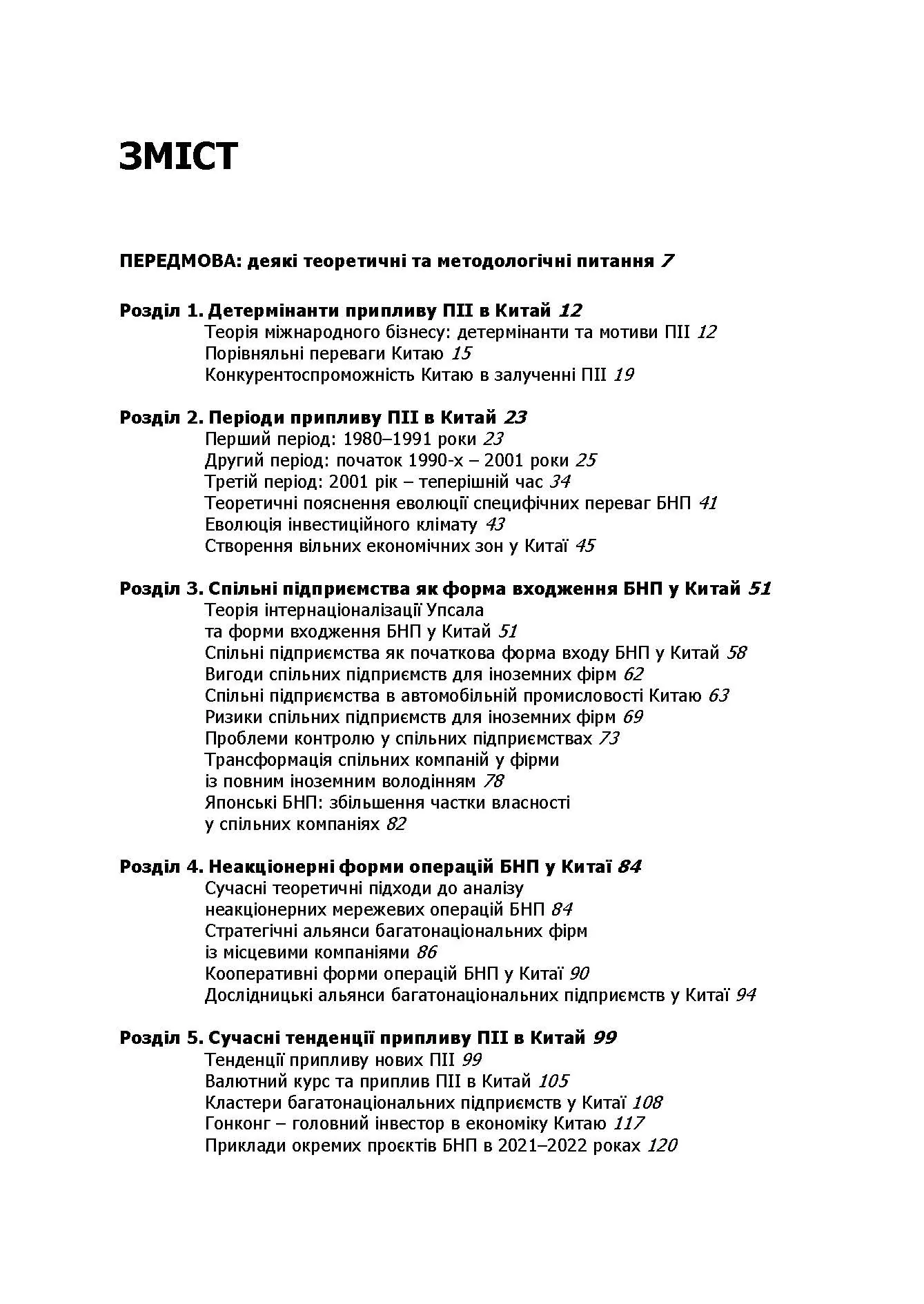 ЗМІСТ

ПЕРЕДМОВА: деякі теоретичні та методологічні питання 7

Розділ 1. Детермінанти припливу ПІІ в Китай 12
Теорія міжнародного бізнесу: детермінанти та мотиви ПІІ 12
Порівняльні переваги Китаю 15
Конкурентоспроможність Китаю в залученні ПІІ 19

Розділ 2. Періоди припливу ПІІ в Китай 23
Перший період: 1980–1991 роки 23
Другий період: початок 1990-х – 2001 роки 25
Третій період: 2001 рік – теперішній час 34
Теоретичні пояснення еволюції специфічних переваг БНП 41
Еволюція інвестиційного клімату 43
Створення вільних економічних зон у Китаї 45

Розділ 3. Спільні підприємства як форма входження БНП у Китай 51
Теорія інтернаціоналізації Упсала та форми входження БНП у Китай 51
Спільні підприємства як початкова форма входу БНП у Китай 58
Вигоди спільних підприємств для іноземних фірм 62
Спільні підприємства в автомобільній промисловості Китаю 63
Ризики спільних підприємств для іноземних фірм 69
Проблеми контролю у спільних підприємствах 73
Трансформація спільних компаній у фірми із повним іноземним володінням 78
Японські БНП: збільшення частки власності у спільних компаніях 82

Розділ 4. Неакціонерні форми операцій БНП у Китаї 84
Сучасні теоретичні підходи до аналізу неакціонерних мережевих операцій БНП 84
Стратегічні альянси багатонаціональних фірм із місцевими компаніями 86
Кооперативні форми операцій БНП у Китаї 90
Дослідницькі альянси багатонаціональних підприємств у Китаї 94

Розділ 5. Сучасні тенденції припливу ПІІ в Китай 99
Тенденції припливу нових ПІІ 99
Валютний курс та приплив ПІІ в Китай 105
Кластери багатонаціональних підприємств у Китаї 108
Гонконг – головний інвестор в економіку Китаю 117
Приклади окремих проєктів БНП в 2021–2022 роках 120